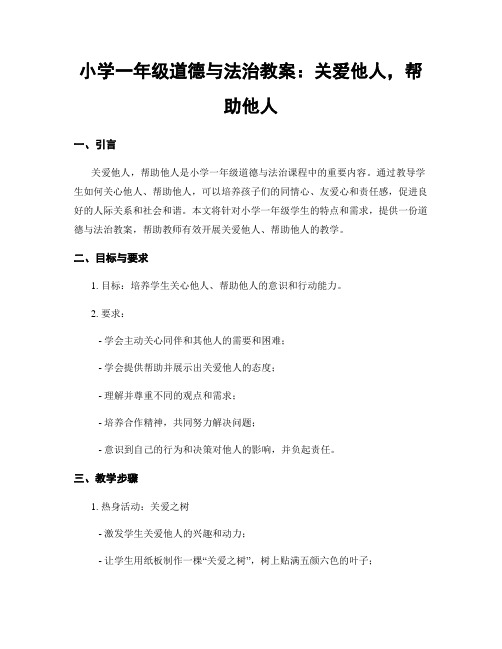 小学一年级道德与法治教案：关爱他人，帮助他人

一、引言

关爱他人，帮助他人是小学一年级道德与法治课程中的重要内容。通过教导学生如何关心他人、帮助他人，可以培养孩子们的同情心、友爱心和责任感，促进良好的人际关系和社会和谐。本文将针对小学一年级学生的特点和需求，提供一份道德与法治教案，帮助教师有效开展关爱他人、帮助他人的教学。

二、目标与要求

1. 目标：培养学生关心他人、帮助他人的意识和行动能力。

2. 要求：

- 学会主动关心同伴和其他人的需要和困难；

- 学会提供帮助并展示出关爱他人的态度；

- 理解并尊重不同的观点和需求；

- 培养合作精神，共同努力解决问题；

- 意识到自己的行为和决策对他人的影响，并负起责任。

三、教学步骤

1. 热身活动：关爱之树

- 激发学生关爱他人的兴趣和动力；

- 让学生用纸板制作一棵“关爱之树”，树上贴满五颜六色的叶子；